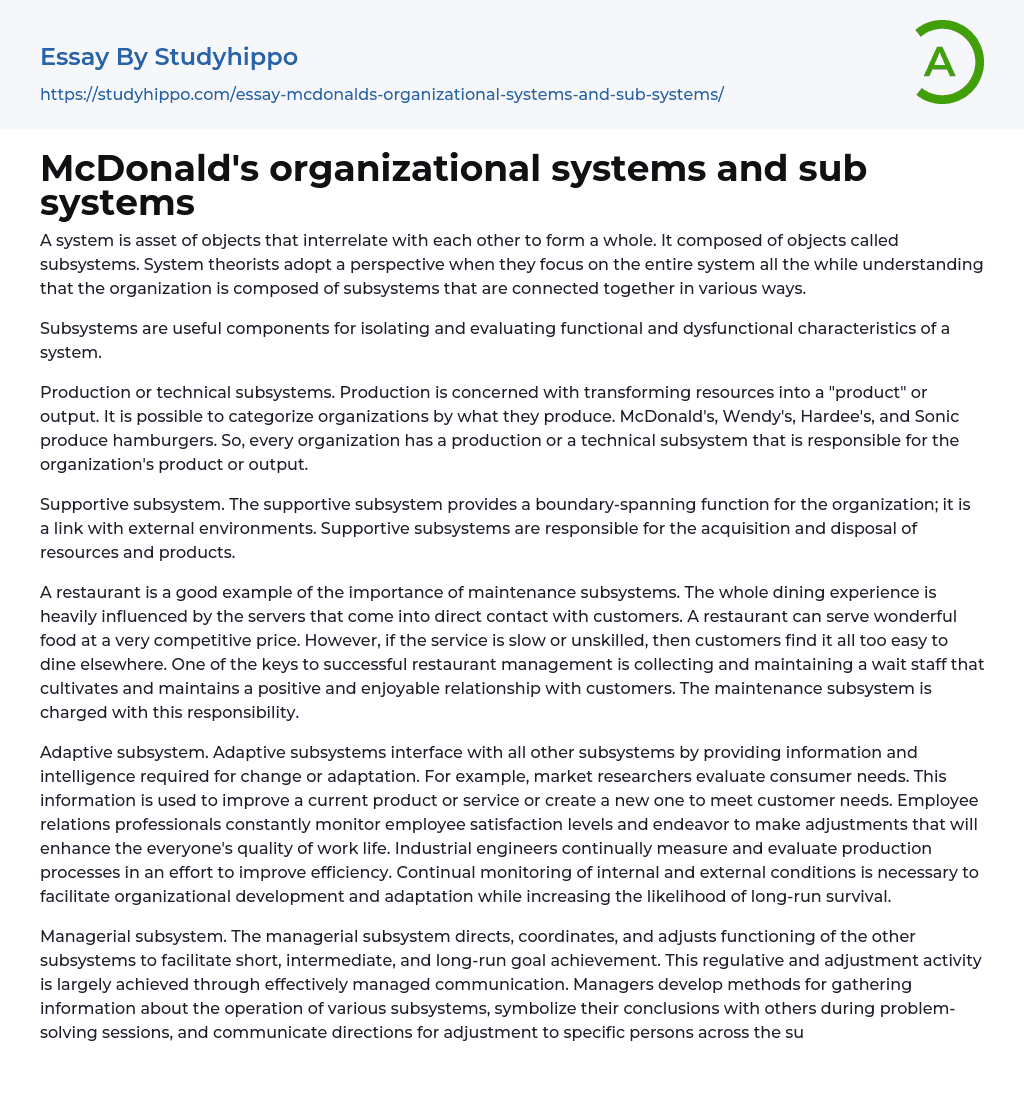 Essay By Studyhippo
https://studyhippo.com/essay-mcdonalds-organizational-systems-and-sub-systems/

A

McDonald's organizational systems and sub systems

A system is asset of objects that interrelate with each other to form a whole. It composed of objects called subsystems. System theorists adopt a perspective when they focus on the entire system all the while understanding that the organization is composed of subsystems that are connected together in various ways.

Subsystems are useful components for isolating and evaluating functional and dysfunctional characteristics of a system.

Production or technical subsystems. Production is concerned with transforming resources into a "product" or output. It is possible to categorize organizations by what they produce. McDonald's, Wendy's, Hardee's, and Sonic produce hamburgers. So, every organization has a production or a technical subsystem that is responsible for the organization's product or output.

Supportive subsystem. The supportive subsystem provides a boundary-spanning function for the organization; it is a link with external environments. Supportive subsystems are responsible for the acquisition and disposal of resources and products.

A restaurant is a good example of the importance of maintenance subsystems. The whole dining experience is heavily influenced by the servers that come into direct contact with customers. A restaurant can serve wonderful food at a very competitive price. However, if the service is slow or unskilled, then customers find it all too easy to dine elsewhere. One of the keys to successful restaurant management is collecting and maintaining a wait staff that cultivates and maintains a positive and enjoyable relationship with customers. The maintenance subsystem is charged with this responsibility.

Adaptive subsystem. Adaptive subsystems interface with all other subsystems by providing information and intelligence required for change or adaptation. For example, market researchers evaluate consumer needs. This information is used to improve a current product or service or create a new one to meet customer needs. Employee relations professionals constantly monitor employee satisfaction levels and endeavor to make adjustments that will enhance the everyone's quality of work life. Industrial engineers continually measure and evaluate production processes in an effort to improve efficiency. Continual monitoring of internal and external conditions is necessary to facilitate organizational development and adaptation while increasing the likelihood of long-run survival.

Managerial subsystem. The managerial subsystem directs, coordinates, and adjusts functioning of the other subsystems to facilitate short, intermediate, and long-run goal achievement. This regulative and adjustment activity is largely achieved through effectively managed communication. Managers develop methods for gathering information about the operation of various subsystems, symbolize their conclusions with others during problem-solving sessions, and communicate directions for adjustment to specific persons across the su